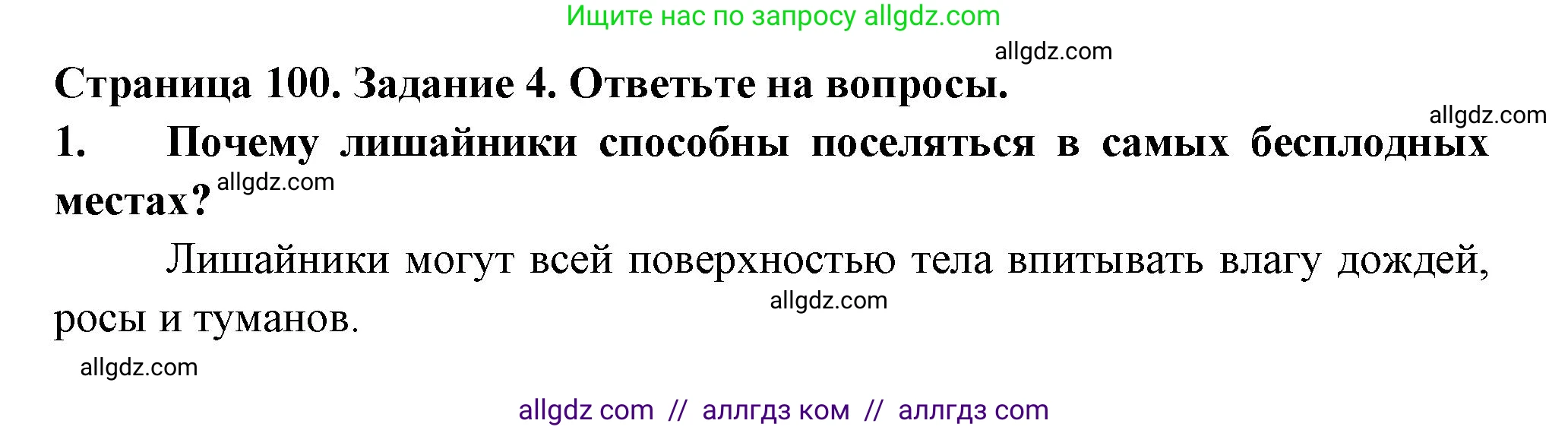 Ищите нас по запросу allgdz.com

allgdz.com

Страница 100. Задание 4. Ответьте на вопросы.

allgdz.com

1. Почему лишайники способны поселяться в самых бесплодных местах? allgdz.com

Лишайники могут всей поверхностью тела впитывать влагу дождей, росы и туманов.

allgdz.com

allgdz.com

allgdz com // аллгдз ком // аллгдз com